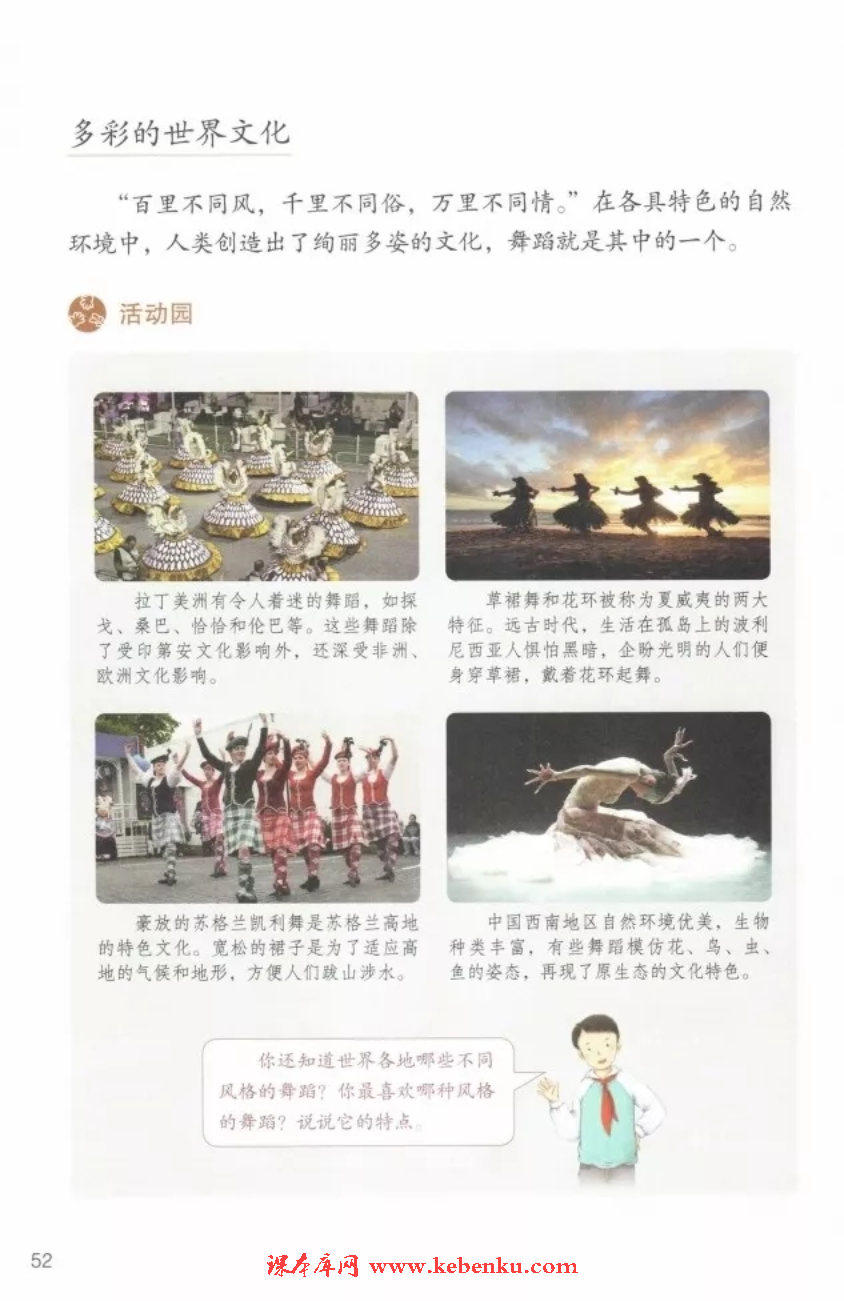 多彩的世界文化

“百里不同风，千里不同俗，万里不同情。”在各具特色的自然环境中，人类创造出了绚丽多姿的文化，舞蹈就是其中的一个。

活动园

拉丁美洲有令人着迷的舞蹈，如探戈、桑巴、恰恰和伦巴等。这些舞蹈除了受印第安文化影响外，还深受非洲、欧洲文化影响。

草裙舞和花环被称为夏威夷的两大特征。远古时代，生活在孤岛上的波利尼西亚人惧怕黑暗，企盼光明的人们便身穿草裙，戴着花环起舞。

豪放的苏格兰凯利舞是苏格兰高地的特色文化。宽松的裙子是为了适应高地的气候和地形，方便人们跋山涉水。

中国西南地区自然环境优美，生物种类丰富，有些舞蹈模仿花、鸟、虫、鱼的姿态，再现了原生态的文化特色。

你还知道世界各地哪些不同风格的舞蹈？你最喜欢哪种风格的舞蹈？说说它的特点。

52

课本库网 www.kebenku.com